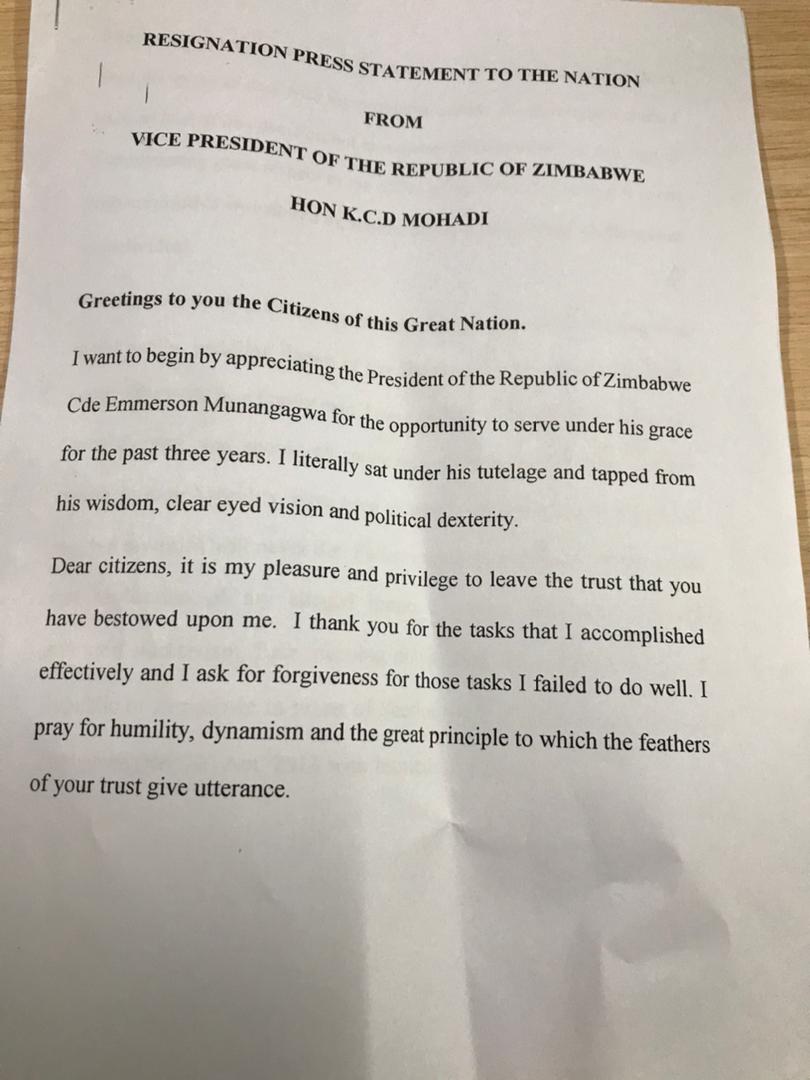 RESIGNATION PRESS STATEMENT TO THE NATION

FROM

VICE PRESIDENT OF THE REPUBLIC OF ZIMBABWE

HON K.C.D MOHADI

Greetings to you the Citizens of this Great Nation.

I want to begin by appreciating the President of the Republic of Zimbabwe Cde Emmerson Munangagwa for the opportunity to serve under his grace for the past three years. I literally sat under his tutelage and tapped from his wisdom, clear eyed vision and political dexterity.

Dear citizens, it is my pleasure and privilege to leave the trust that you have bestowed upon me. I thank you for the tasks that I accomplished effectively and I ask for forgiveness for those tasks I failed to do well. I pray for humility, dynamism and the great principle to which the feathers of your trust give utterance.